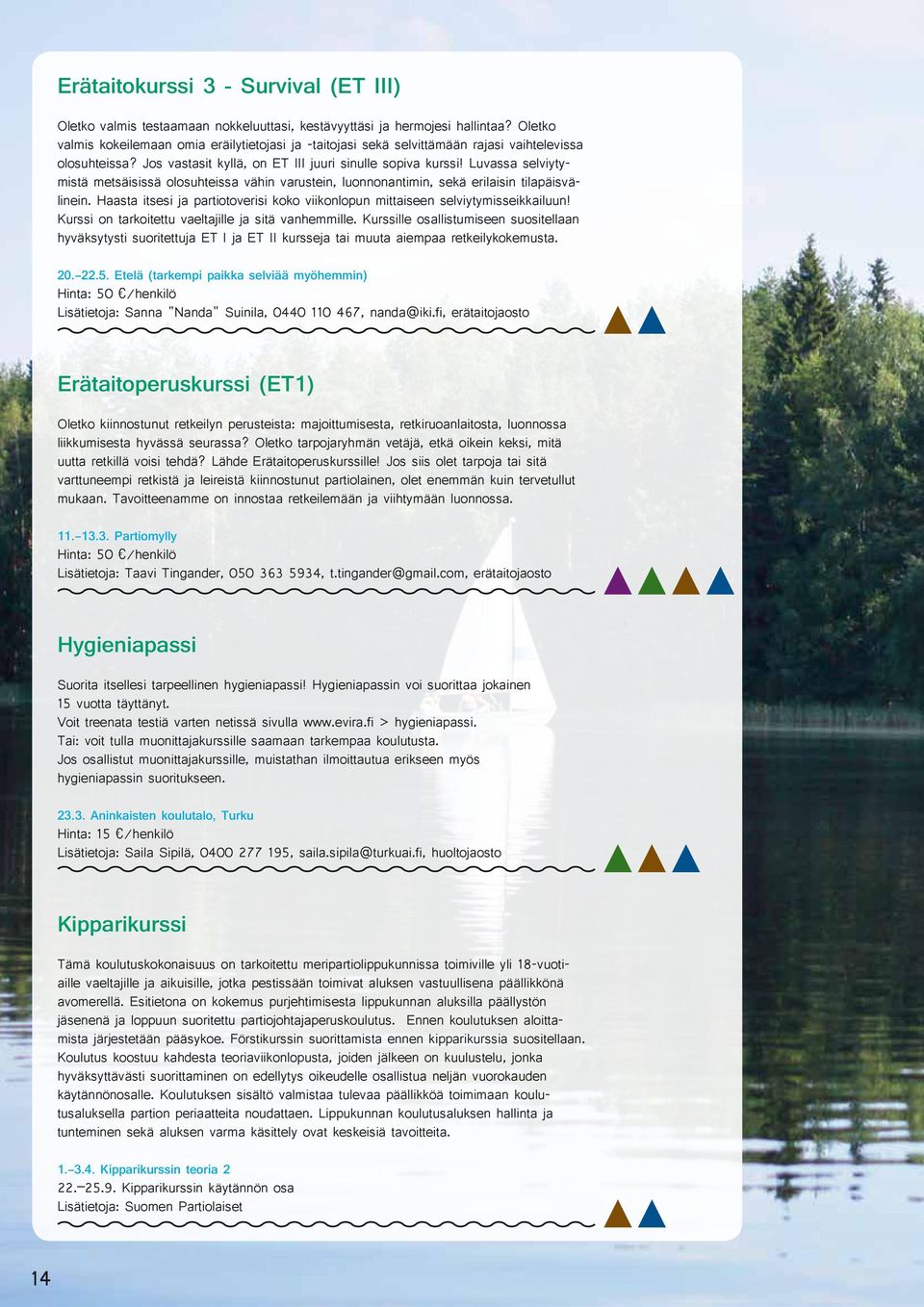 Erätaitokurssi 3 - Survival (ET III)

Oletko valmis testaamaan nokkeluuttasi, kestävyyttäsi ja hermojesi hallintaa? Oletko valmis kokeilemaan omia eräilytietojasi ja -taitojasi sekä selvittämään rajasi vaihtelevissa olosuhteissa? Jos vastasit kyllä, on ET III juuri sinulle sopiva kurssi! Luvassa selviytymistä metsäisissä olosuhteissa vähin varustein, luonnonantimin, sekä erilaisin tilapäisvälinein. Haasta itsesi ja partiotoverisi koko viikonlopun mittaiseen selviytymisseikkailuun! Kurssi on tarkoitettu vaeltajille ja sitä vanhemmille. Kurssille osallistumiseen suositellaan hyväksytysti suoritettuja ET I ja ET II kursseja tai muuta aiempaa retkeilykokemusta.

20.–22.5. Etelä (tarkempi paikka selviää myöhemmin)
Hinta: 50 €/henkilö
Lisätietoja: Sanna "Nanda" Suinila, 0440 110 467, nanda@iki.fi, erätaitojaosto

Erätaitoperuskurssi (ET1)

Oletko kiinnostunut retkeilyn perusteista: majoittumisesta, retkiruoanlaitosta, luonnossa liikkumisesta hyvässä seurassa? Oletko tarpojaryhmän vetäjä, etkä oikein keksi, mitä uutta retkillä voisi tehdä? Lähde Erätaitoperuskurssille! Jos siis olet tarpoja tai sitä varttuneempi retkistä ja leireistä kiinnostunut partiolainen, olet enemmän kuin tervetullut mukaan. Tavoitteenamme on innostaa retkeilemään ja viihtymään luonnossa.

11.–13.3. Partiomylly
Hinta: 50 €/henkilö
Lisätietoja: Taavi Tingander, 050 363 5934, t.tingander@gmail.com, erätaitojaosto

Hygieniapassi

Suorita itsellesi tarpeellinen hygieniapassi! Hygieniapassin voi suorittaa jokainen 15 vuotta täyttänyt.
Voit treenata testiä varten netissä sivulla www.evira.fi > hygieniapassi.
Tai: voit tulla muonittajakurssille saamaan tarkempaa koulutusta.
Jos osallistut muonittajakurssille, muistathan ilmoittautua erikseen myös hygieniapassin suoritukseen.

23.3. Aninkaisten koulutalo, Turku
Hinta: 15 €/henkilö
Lisätietoja: Saila Sipilä, 0400 277 195, saila.sipila@turkuai.fi, huoltojaosto

Kipparikurssi

Tämä koulutuskokonaisuus on tarkoitettu meripartiolippukunnissa toimiville yli 18-vuotiaille vaeltajille ja aikuisille, jotka pestissään toimivat aluksen vastuullisena päällikkönä avomerellä. Esitietona on kokemus purjehtimisesta lippukunnan aluksilla päällystön jäsenenä ja loppuun suoritettu partiojohtajaperuskoulutus. Ennen koulutuksen aloittamista järjestetään pääsykoe. Förstikurssin suorittamista ennen kipparikurssia suositellaan. Koulutus koostuu kahdesta teoriaviikonlopusta, joiden jälkeen on kuulustelu, jonka hyväksyttävästi suorittaminen on edellytys oikeudelle osallistua neljän vuorokauden käytännönosalle. Koulutuksen sisältö valmistaa tulevaa päällikköä toimimaan koulutusaluksella partion periaatteita noudattaen. Lippukunnan koulutusaluksen hallinta ja tunteminen sekä aluksen varma käsittely ovat keskeisiä tavoitteita.

1.–3.4. Kipparikurssin teoria 2
22.–25.9. Kipparikurssin käytännön osa
Lisätietoja: Suomen Partiolaiset

14